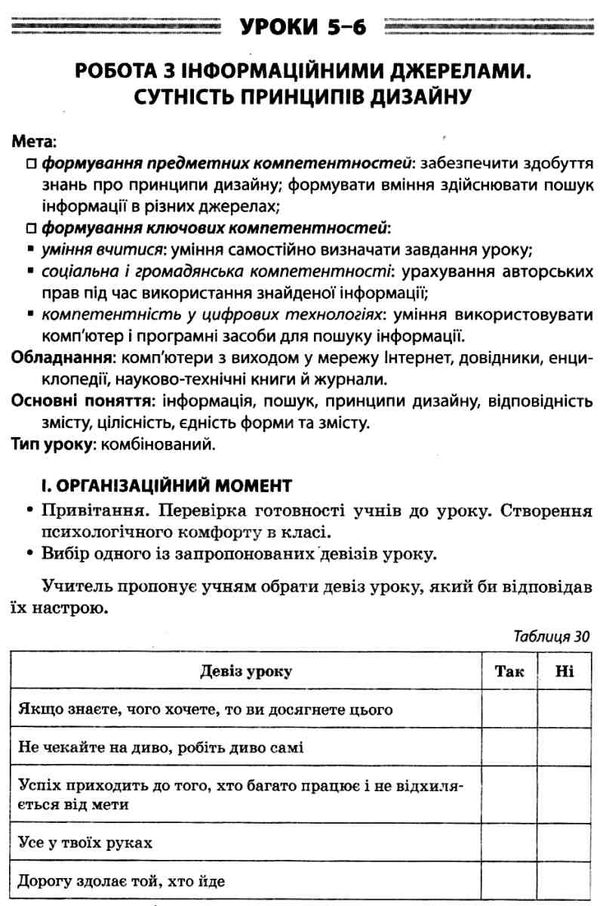 УРОКИ 5–6

РОБОТА З ІНФОРМАЦІЙНИМИ ДЖЕРЕЛАМИ. СУТНІСТЬ ПРИНЦИПІВ ДИЗАЙНУ

Мета:
□ формування предметних компетентностей: забезпечити здобуття знань про принципи дизайну; формувати вміння здійснювати пошук інформації в різних джерелах;
□ формування ключових компетентностей:
▪ уміння вчитися: уміння самостійно визначати завдання уроку;
▪ соціальна і громадянська компетентності: урахування авторських прав під час використання знайденої інформації;
▪ компетентність у цифрових технологіях: уміння використовувати комп'ютер і програмні засоби для пошуку інформації.
Обладнання: комп'ютери з виходом у мережу Інтернет, довідники, енциклопедії, науково-технічні книги й журнали.
Основні поняття: інформація, пошук, принципи дизайну, відповідність змісту, цілісність, єдність форми та змісту.
Тип уроку: комбінований.

І. ОРГАНІЗАЦІЙНИЙ МОМЕНТ
• Привітання. Перевірка готовності учнів до уроку. Створення психологічного комфорту в класі.
• Вибір одного із запропонованих девізів уроку.

Учитель пропонує учням обрати девіз уроку, який би відповідав їх настрою.

Таблиця 30

| Девіз уроку | Так | Ні |
|---|---|---|
| Якщо знаєте, чого хочете, то ви досягнете цього | | |
| Не чекайте на диво, робіть диво самі | | |
| Успіх приходить до того, хто багато працює і не відхиляється від мети | | |
| Усе у твоїх руках | | |
| Дорогу здолає той, хто йде | | |